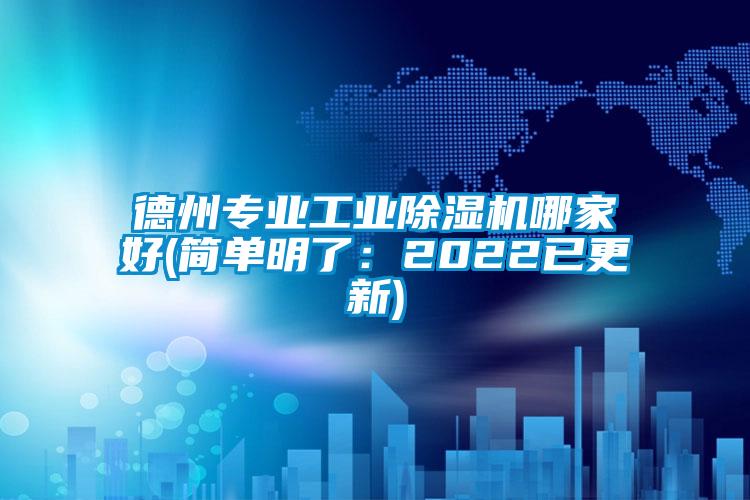 德州专业工业除湿机哪家好(简单明了：2022已更新)